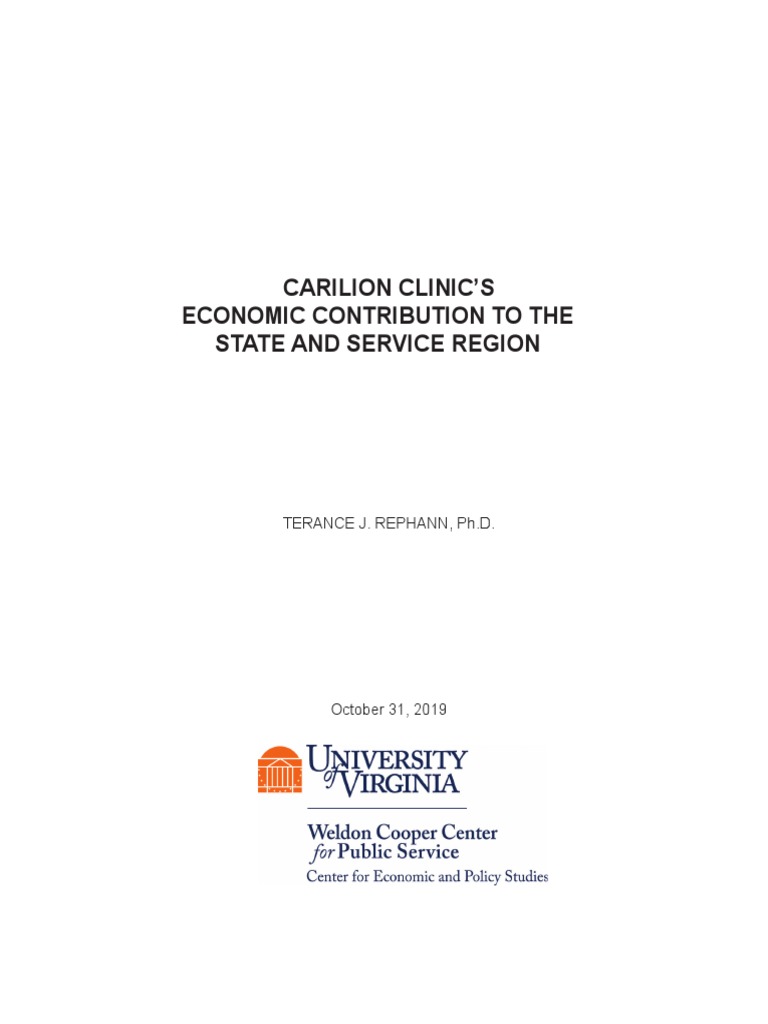 CARILION CLINIC'S
ECONOMIC CONTRIBUTION TO THE
STATE AND SERVICE REGION

TERANCE J. REPHANN, Ph.D.

October 31, 2019

UNIVERSITY of VIRGINIA

Weldon Cooper Center
for Public Service
Center for Economic and Policy Studies